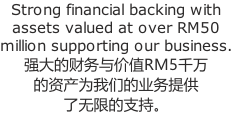 Strong financial backing with assets valued at over RM50 million supporting our business.
强大的财务与价值RM5千万的资产为我们的业务提供了无限的支持。